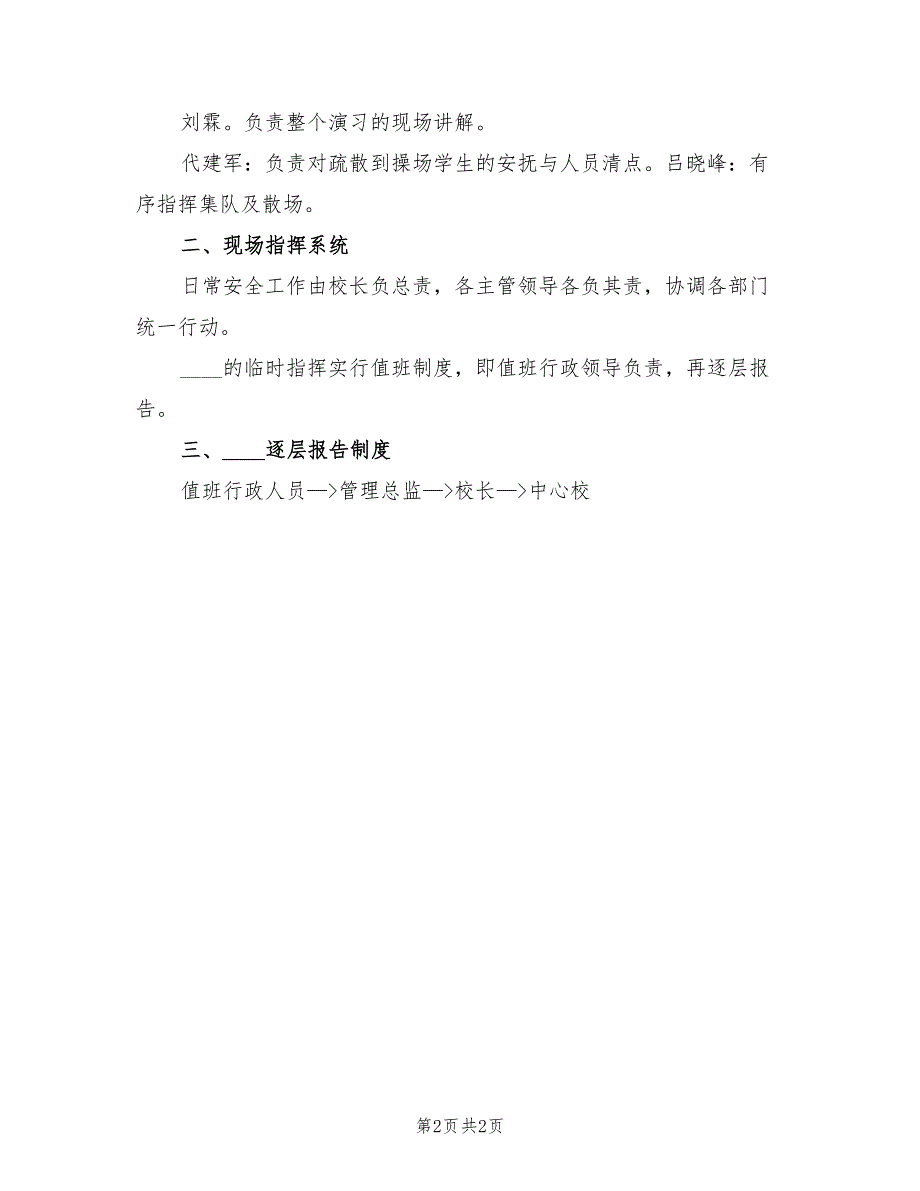 刘霖。负责整个演习的现场讲解。

代建军：负责对疏散到操场学生的安抚与人员清点。吕晓峰：有序指挥集队及散场。

二、现场指挥系统

日常安全工作由校长负总责，各主管领导各负其责，协调各部门统一行动。

____的临时指挥实行值班制度，即值班行政领导负责，再逐层报告。

三、____逐层报告制度

值班行政人员—>管理总监—>校长—>中心校

第2页 共2页